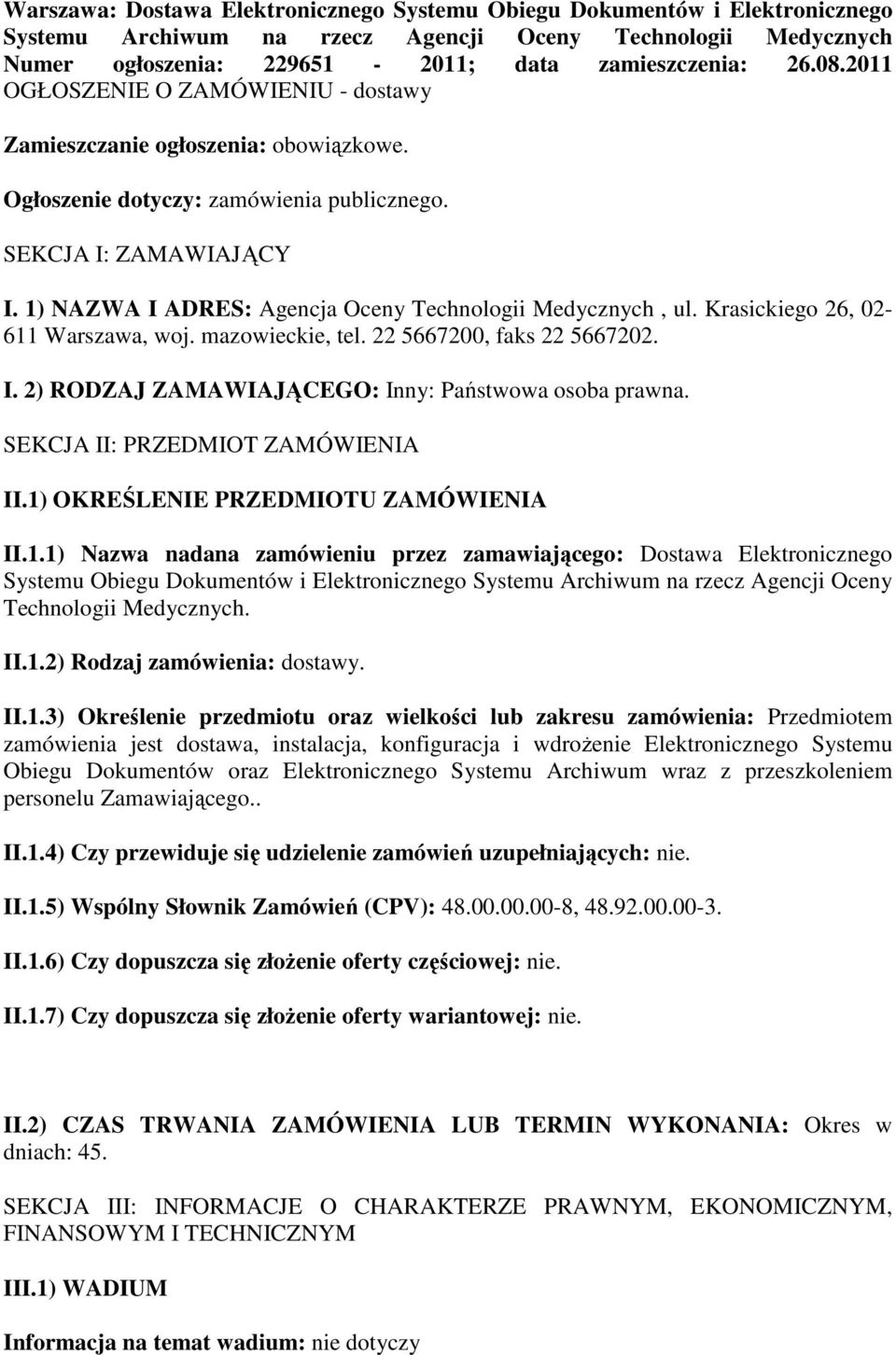 Warszawa: Dostawa Elektronicznego Systemu Obiegu Dokumentów i Elektronicznego Systemu Archiwum na rzecz Agencji Oceny Technologii Medycznych Numer ogłoszenia: 229651 - 2011; data zamieszczenia: 26.08.2011 OGŁOSZENIE O ZAMÓWIENIU - dostawy

Zamieszczanie ogłoszenia: obowiązkowe.

Ogłoszenie dotyczy: zamówienia publicznego.

SEKCJA I: ZAMAWIAJĄCY

I. 1) NAZWA I ADRES: Agencja Oceny Technologii Medycznych , ul. Krasickiego 26, 02-611 Warszawa, woj. mazowieckie, tel. 22 5667200, faks 22 5667202.

I. 2) RODZAJ ZAMAWIAJĄCEGO: Inny: Państwowa osoba prawna.

SEKCJA II: PRZEDMIOT ZAMÓWIENIA

II.1) OKREŚLENIE PRZEDMIOTU ZAMÓWIENIA

II.1.1) Nazwa nadana zamówieniu przez zamawiającego: Dostawa Elektronicznego Systemu Obiegu Dokumentów i Elektronicznego Systemu Archiwum na rzecz Agencji Oceny Technologii Medycznych.

II.1.2) Rodzaj zamówienia: dostawy.

II.1.3) Określenie przedmiotu oraz wielkości lub zakresu zamówienia: Przedmiotem zamówienia jest dostawa, instalacja, konfiguracja i wdrożenie Elektronicznego Systemu Obiegu Dokumentów oraz Elektronicznego Systemu Archiwum wraz z przeszkoleniem personelu Zamawiającego..

II.1.4) Czy przewiduje się udzielenie zamówień uzupełniających: nie.

II.1.5) Wspólny Słownik Zamówień (CPV): 48.00.00.00-8, 48.92.00.00-3.

II.1.6) Czy dopuszcza się złożenie oferty częściowej: nie.

II.1.7) Czy dopuszcza się złożenie oferty wariantowej: nie.

II.2) CZAS TRWANIA ZAMÓWIENIA LUB TERMIN WYKONANIA: Okres w dniach: 45.

SEKCJA III: INFORMACJE O CHARAKTERZE PRAWNYM, EKONOMICZNYM, FINANSOWYM I TECHNICZNYM

III.1) WADIUM

Informacja na temat wadium: nie dotyczy